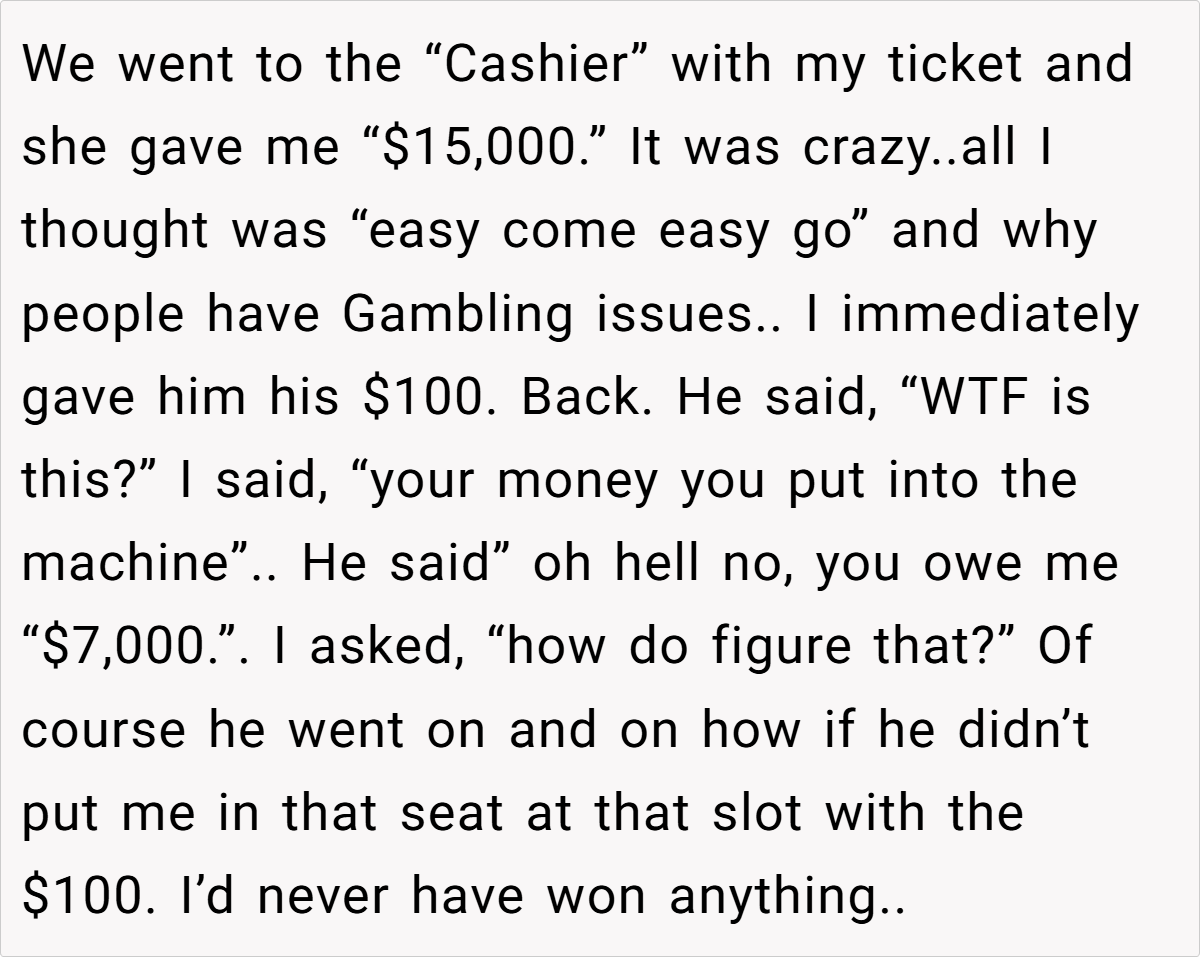 We went to the "Cashier" with my ticket and she gave me "$15,000." It was crazy..all I thought was "easy come easy go" and why people have Gambling issues.. I immediately gave him his $100. Back. He said, "WTF is this?" I said, "your money you put into the machine".. He said" oh hell no, you owe me "$7,000.". I asked, "how do figure that?" Of course he went on and on how if he didn't put me in that seat at that slot with the $100. I'd never have won anything..